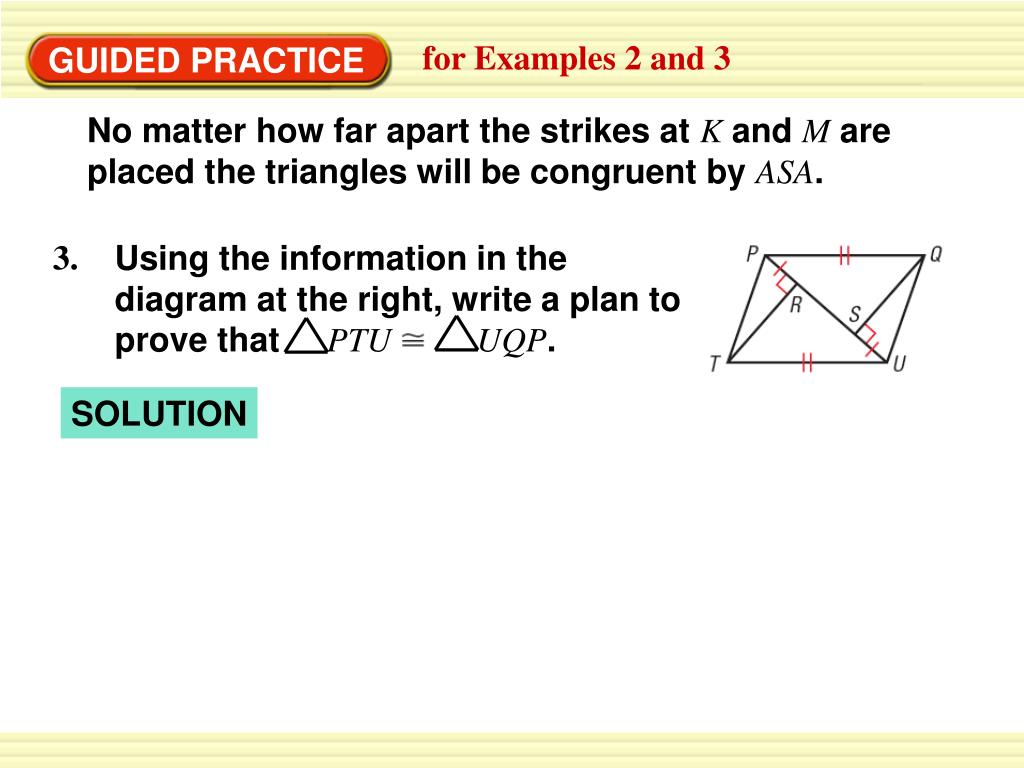 GUIDED PRACTICE for Examples 2 and 3

No matter how far apart the strikes at $K$ and $M$ are placed the triangles will be congruent by $ASA$.

3. Using the information in the diagram at the right, write a plan to prove that $\triangle PTU \cong \triangle UQP$.

P Q R S T U

SOLUTION